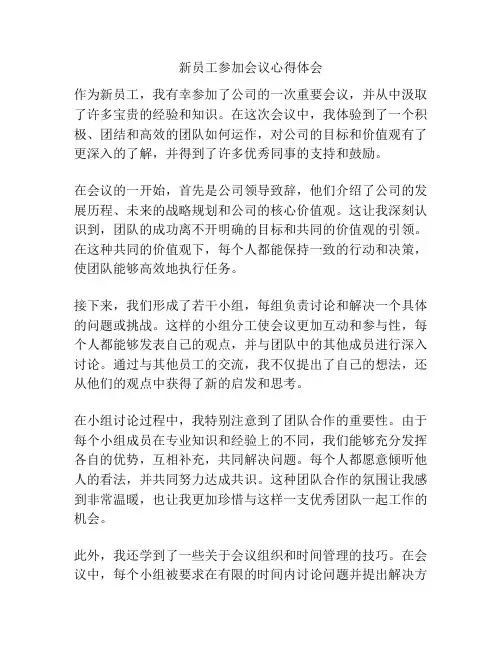 新员工参加会议心得体会

作为新员工，我有幸参加了公司的一次重要会议，并从中汲取了许多宝贵的经验和知识。在这次会议中，我体验到了一个积极、团结和高效的团队如何运作，对公司的目标和价值观有了更深入的了解，并得到了许多优秀同事的支持和鼓励。

在会议的一开始，首先是公司领导致辞，他们介绍了公司的发展历程、未来的战略规划和公司的核心价值观。这让我深刻认识到，团队的成功离不开明确的目标和共同的价值观的引领。在这种共同的价值观下，每个人都能保持一致的行动和决策，使团队能够高效地执行任务。

接下来，我们形成了若干小组，每组负责讨论和解决一个具体的问题或挑战。这样的小组分工使会议更加互动和参与性，每个人都能够发表自己的观点，并与团队中的其他成员进行深入讨论。通过与其他员工的交流，我不仅提出了自己的想法，还从他们的观点中获得了新的启发和思考。

在小组讨论过程中，我特别注意到了团队合作的重要性。由于每个小组成员在专业知识和经验上的不同，我们能够充分发挥各自的优势，互相补充，共同解决问题。每个人都愿意倾听他人的看法，并共同努力达成共识。这种团队合作的氛围让我感到非常温暖，也让我更加珍惜与这样一支优秀团队一起工作的机会。

此外，我还学到了一些关于会议组织和时间管理的技巧。在会议中，每个小组被要求在有限的时间内讨论问题并提出解决方